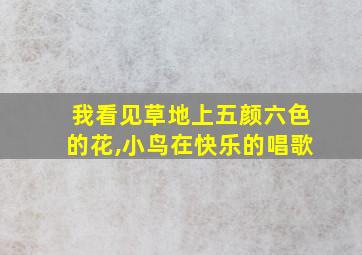 我看见草地上五颜六色的花,小鸟在快乐的唱歌